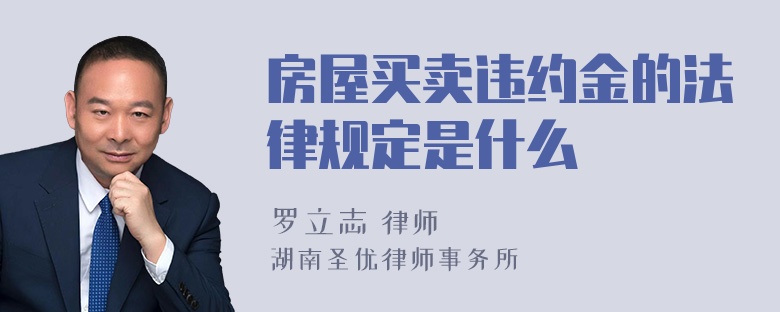 房屋买卖违约金的法律规定是什么

罗立志 律师
湖南圣优律师事务所